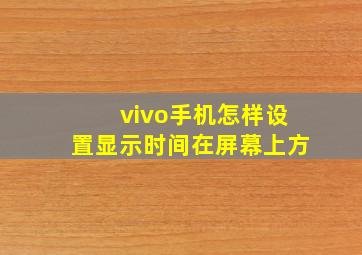 vivo手机怎样设置显示时间在屏幕上方